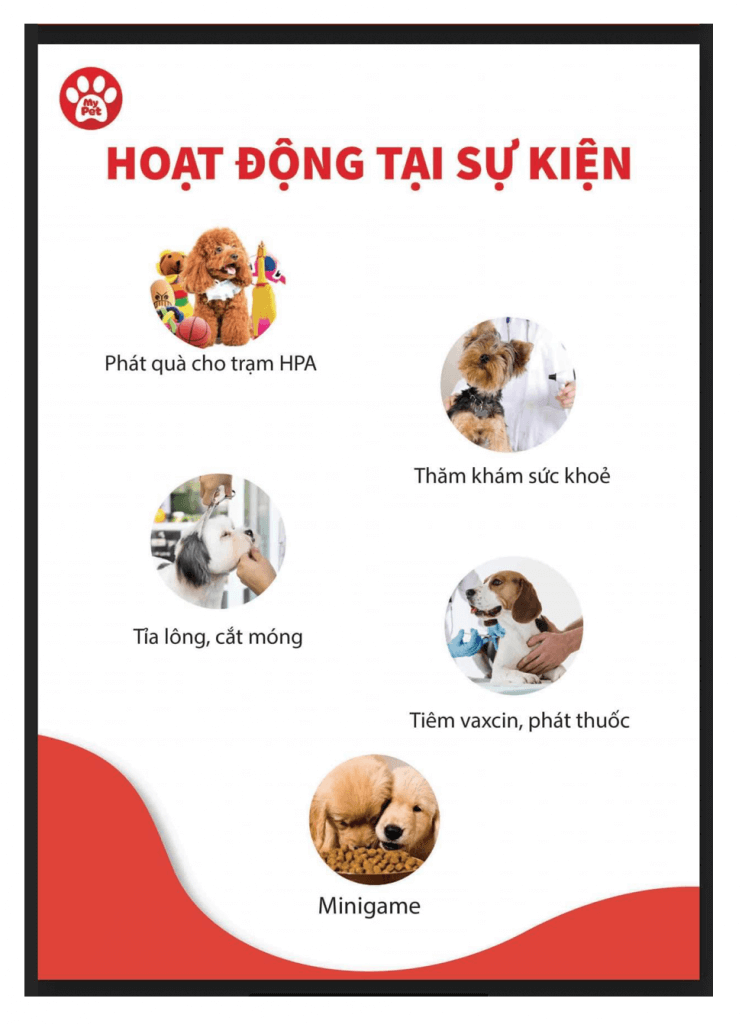 My Pet

HOẠT ĐỘNG TẠI SỰ KIỆN

Phát quà cho trạm HPA

Thăm khám sức khoẻ

Tỉa lông, cắt móng

Tiêm vaxcin, phát thuốc

Minigame